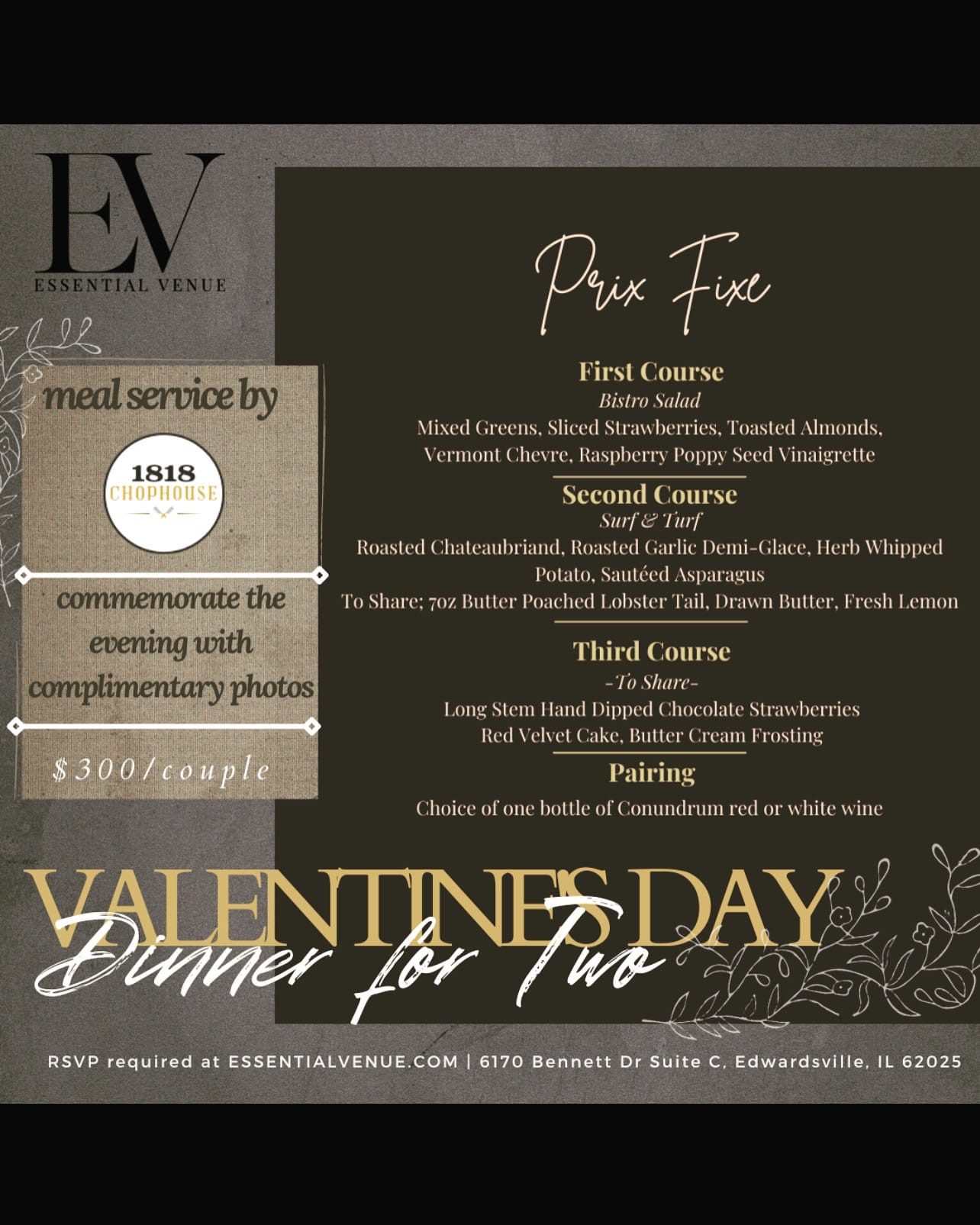 EV
ESSENTIAL VENUE

meal service by

1818
CHOPHOUSE

commemorate the evening with complimentary photos

$300/couple

Prix Fixe

First Course
Bistro Salad
Mixed Greens, Sliced Strawberries, Toasted Almonds, Vermont Chevre, Raspberry Poppy Seed Vinaigrette

Second Course
Surf & Turf
Roasted Chateaubriand, Roasted Garlic Demi-Glace, Herb Whipped Potato, Sautéed Asparagus
To Share; 7oz Butter Poached Lobster Tail, Drawn Butter, Fresh Lemon

Third Course
-To Share-
Long Stem Hand Dipped Chocolate Strawberries
Red Velvet Cake, Butter Cream Frosting

Pairing
Choice of one bottle of Conundrum red or white wine

VALENTINE'S DAY
Dinner for Two

RSVP required at ESSENTIALVENUE.COM | 6170 Bennett Dr Suite C, Edwardsville, IL 62025